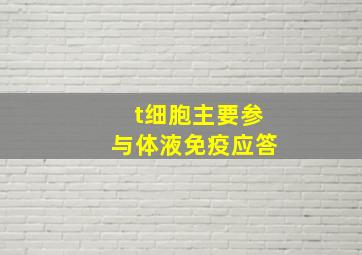 t细胞主要参与体液免疫应答